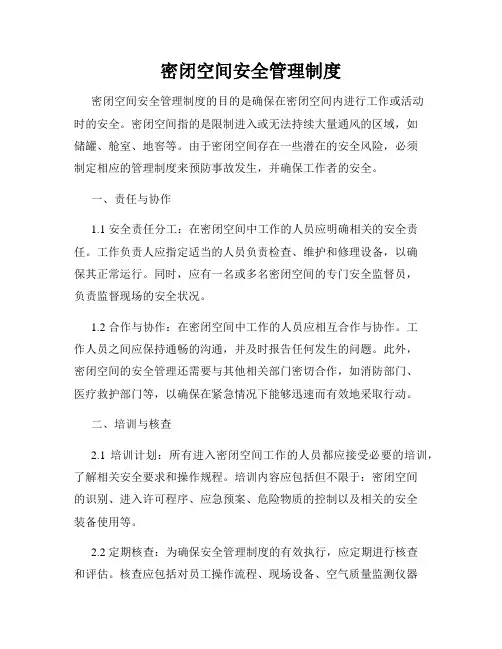 密闭空间安全管理制度

密闭空间安全管理制度的目的是确保在密闭空间内进行工作或活动时的安全。密闭空间指的是限制进入或无法持续大量通风的区域，如储罐、舱室、地窖等。由于密闭空间存在一些潜在的安全风险，必须制定相应的管理制度来预防事故发生，并确保工作者的安全。

一、责任与协作

1.1 安全责任分工：在密闭空间中工作的人员应明确相关的安全责任。工作负责人应指定适当的人员负责检查、维护和修理设备，以确保其正常运行。同时，应有一名或多名密闭空间的专门安全监督员，负责监督现场的安全状况。

1.2 合作与协作：在密闭空间中工作的人员应相互合作与协作。工作人员之间应保持通畅的沟通，并及时报告任何发生的问题。此外，密闭空间的安全管理还需要与其他相关部门密切合作，如消防部门、医疗救护部门等，以确保在紧急情况下能够迅速而有效地采取行动。

二、培训与核查

2.1 培训计划：所有进入密闭空间工作的人员都应接受必要的培训，了解相关安全要求和操作规程。培训内容应包括但不限于：密闭空间的识别、进入许可程序、应急预案、危险物质的控制以及相关的安全装备使用等。

2.2 定期核查：为确保安全管理制度的有效执行，应定期进行核查和评估。核查应包括对员工操作流程、现场设备、空气质量监测仪器